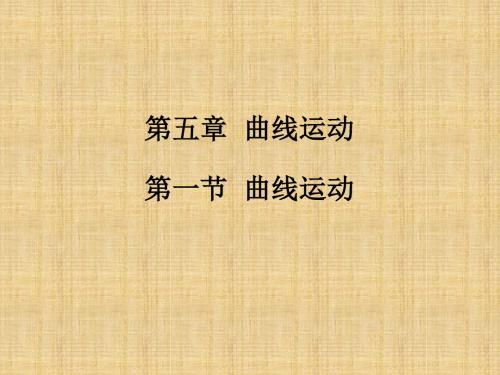 第五章 曲线运动

第一节 曲线运动